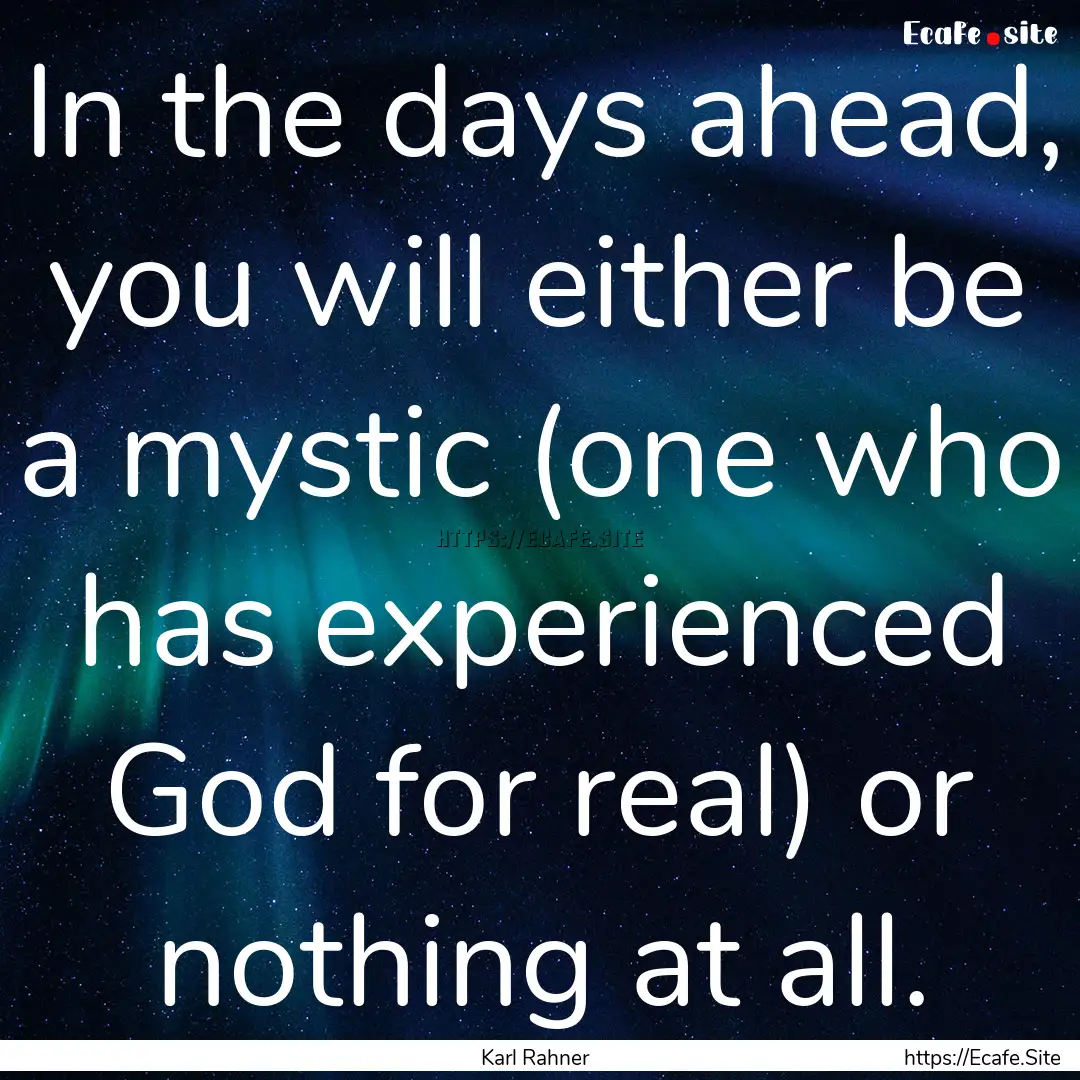 Ecafe.site

In the days ahead, you will either be a mystic (one who has experienced God for real) or nothing at all.

HTTPS://ECAFE.SITE

Karl Rahner

https://Ecafe.Site